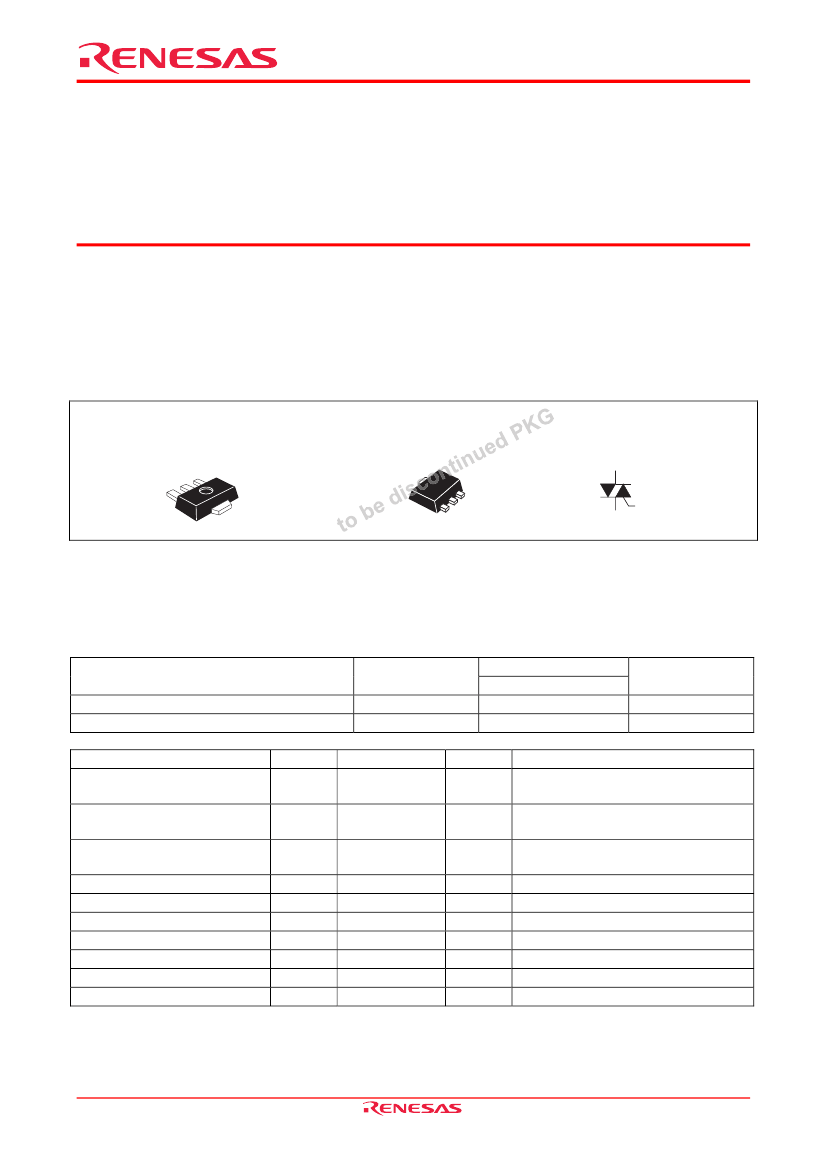 RENESAS

to be discontinued PKG

RENESAS